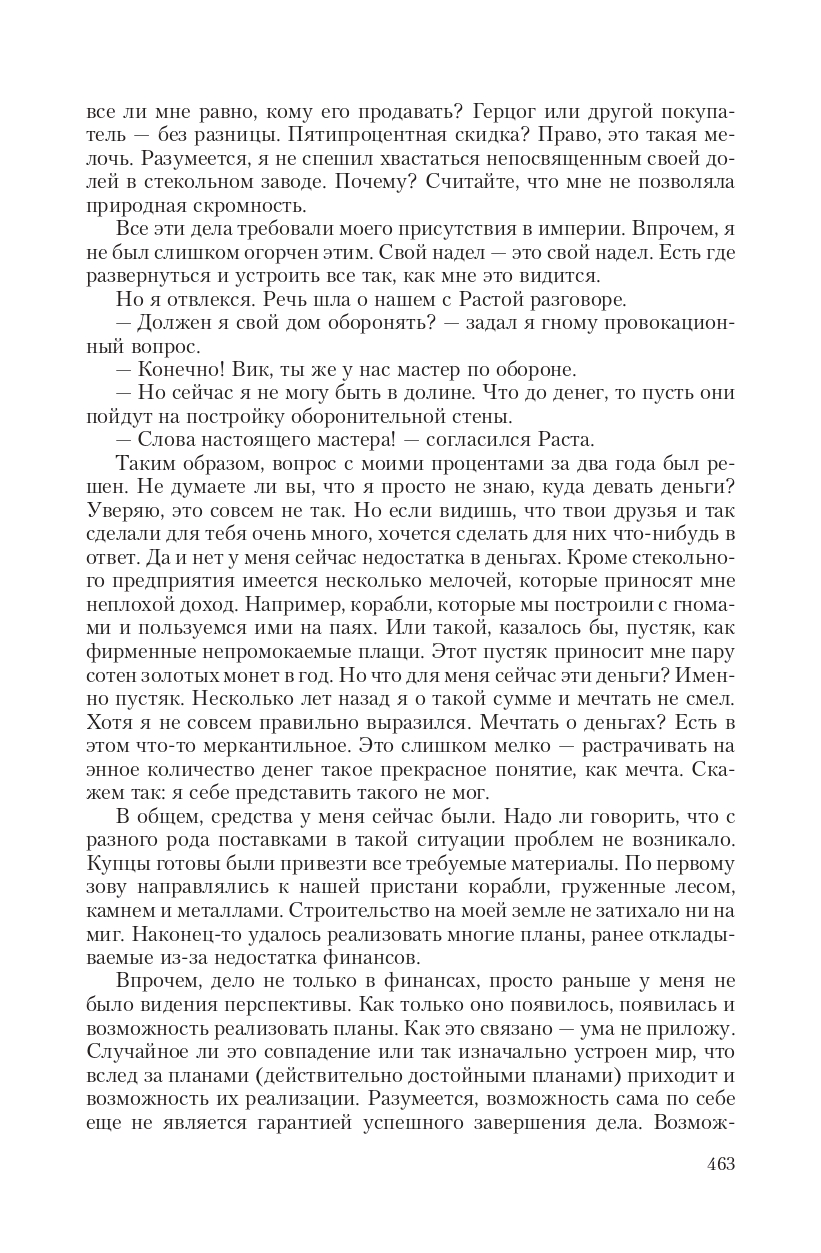 все ли мне равно, кому его продавать? Герцог или другой покупатель — без разницы. Пятипроцентная скидка? Право, это такая мелочь. Разумеется, я не спешил хвастаться непосвященным своей долей в стекольном заводе. Почему? Считайте, что мне не позволяла природная скромность.

Все эти дела требовали моего присутствия в империи. Впрочем, я не был слишком огорчен этим. Свой надел — это свой надел. Есть где развернуться и устроить все так, как мне это видится.

Но я отвлекся. Речь шла о нашем с Растой разговоре.

— Должен я свой дом оборонять? — задал я гному провокационный вопрос.

— Конечно! Вик, ты же у нас мастер по обороне.

— Но сейчас я не могу быть в долине. Что до денег, то пусть они пойдут на постройку оборонительной стены.

— Слова настоящего мастера! — согласился Раста.

Таким образом, вопрос с моими процентами за два года был решен. Не думаете ли вы, что я просто не знаю, куда девать деньги? Уверяю, это совсем не так. Но если видишь, что твои друзья и так сделали для тебя очень много, хочется сделать для них что-нибудь в ответ. Да и нет у меня сейчас недостатка в деньгах. Кроме стекольного предприятия имеется несколько мелочей, которые приносят мне неплохой доход. Например, корабли, которые мы построили с гномами и пользуемся ими на паях. Или такой, казалось бы, пустяк, как фирменные непромокаемые плащи. Этот пустяк приносит мне пару сотен золотых монет в год. Но что для меня сейчас эти деньги? Именно пустяк. Несколько лет назад я о такой сумме и мечтать не смел. Хотя я не совсем правильно выразился. Мечтать о деньгах? Есть в этом что-то меркантильное. Это слишком мелко — растрачивать на энное количество денег такое прекрасное понятие, как мечта. Скажем так: я себе представить такого не мог.

В общем, средства у меня сейчас были. Надо ли говорить, что с разного рода поставками в такой ситуации проблем не возникало. Купцы готовы были привезти все требуемые материалы. По первому зову направлялись к нашей пристани корабли, груженные лесом, камнем и металлами. Строительство на моей земле не затихало ни на миг. Наконец-то удалось реализовать многие планы, ранее откладываемые из-за недостатка финансов.

Впрочем, дело не только в финансах, просто раньше у меня не было видения перспективы. Как только оно появилось, появилась и возможность реализовать планы. Как это связано — ума не приложу. Случайное ли это совпадение или так изначально устроен мир, что вслед за планами (действительно достойными планами) приходит и возможность их реализации. Разумеется, возможность сама по себе еще не является гарантией успешного завершения дела. Возмож-

463